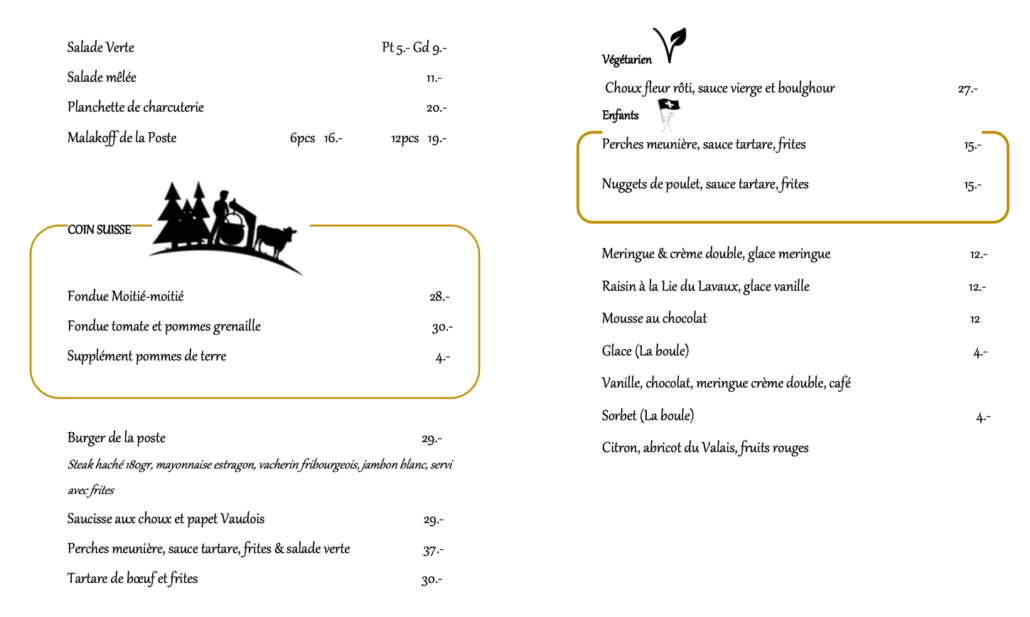 Salade Verte Pt 5.- Gd 9.-

Salade mêlée 11.-

Planchette de charcuterie 20.-

Malakoff de la Poste 6pcs 16.- 12pcs 19.-

COIN SUISSE

Fondue Moitié-moitié 28.-

Fondue tomate et pommes grenaille 30.-

Supplément pommes de terre 4.-

Burger de la poste 29.-

Steak haché 180gr, mayonnaise estragon, vacherin fribourgeois, jambon blanc, servi avec frites

Saucisse aux choux et papet Vaudois 29.-

Perches meunière, sauce tartare, frites & salade verte 37.-

Tartare de bœuf et frites 30.-

Végétarien

Choux fleur rôti, sauce vierge et boulghour 27.-

Enfants

Perches meunière, sauce tartare, frites 15.-

Nuggets de poulet, sauce tartare, frites 15.-

Meringue & crème double, glace meringue 12.-

Raisin à la Lie du Lavaux, glace vanille 12.-

Mousse au chocolat 12

Glace (La boule) 4.-

Vanille, chocolat, meringue crème double, café

Sorbet (La boule) 4.-

Citron, abricot du Valais, fruits rouges